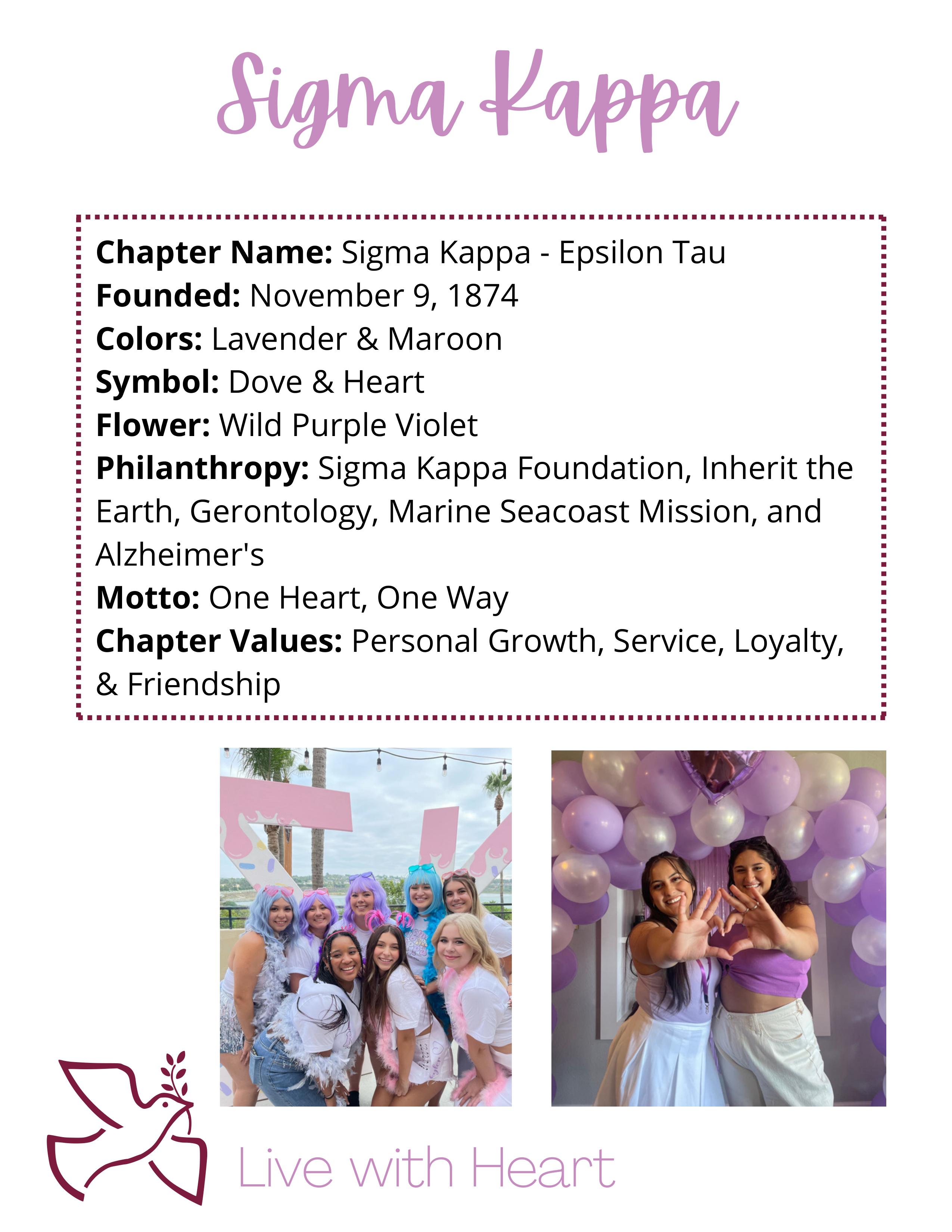 Sigma Kappa

Chapter Name: Sigma Kappa - Epsilon Tau
Founded: November 9, 1874
Colors: Lavender & Maroon
Symbol: Dove & Heart
Flower: Wild Purple Violet
Philanthropy: Sigma Kappa Foundation, Inherit the Earth, Gerontology, Marine Seacoast Mission, and Alzheimer's
Motto: One Heart, One Way
Chapter Values: Personal Growth, Service, Loyalty, & Friendship

Live with Heart